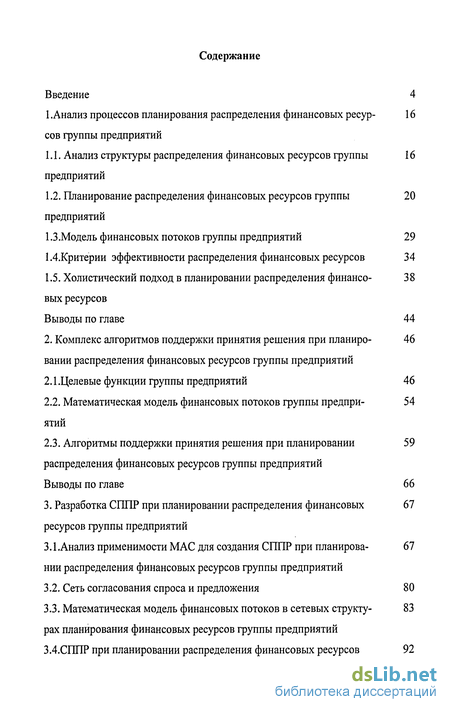 Содержание

Введение 4

1.Анализ процессов планирования распределения финансовых ресурсов группы предприятий 16

1.1. Анализ структуры распределения финансовых ресурсов группы предприятий 16

1.2. Планирование распределения финансовых ресурсов группы предприятий 20

1.3.Модель финансовых потоков группы предприятий 29

1.4.Критерии эффективности распределения финансовых ресурсов 34

1.5. Холистический подход в планировании распределения финансовых ресурсов 38

Выводы по главе 44

2. Комплекс алгоритмов поддержки принятия решения при планировании распределения финансовых ресурсов группы предприятий 46

2.1.Целевые функции группы предприятий 46

2.2. Математическая модель финансовых потоков группы предприятий 54

2.3. Алгоритмы поддержки принятия решения при планировании распределения финансовых ресурсов группы предприятий 59

Выводы по главе 66

3. Разработка СППР при планировании распределения финансовых ресурсов группы предприятий 67

3.1.Анализ применимости МАС для создания СППР при планировании распределения финансовых ресурсов группы предприятий 67

3.2. Сеть согласования спроса и предложения 80

3.3. Математическая модель финансовых потоков в сетевых структурах планирования финансовых ресурсов группы предприятий 83

3.4.СППР при планировании распределения финансовых ресурсов 92

dsLib.net
библиотека диссертаций